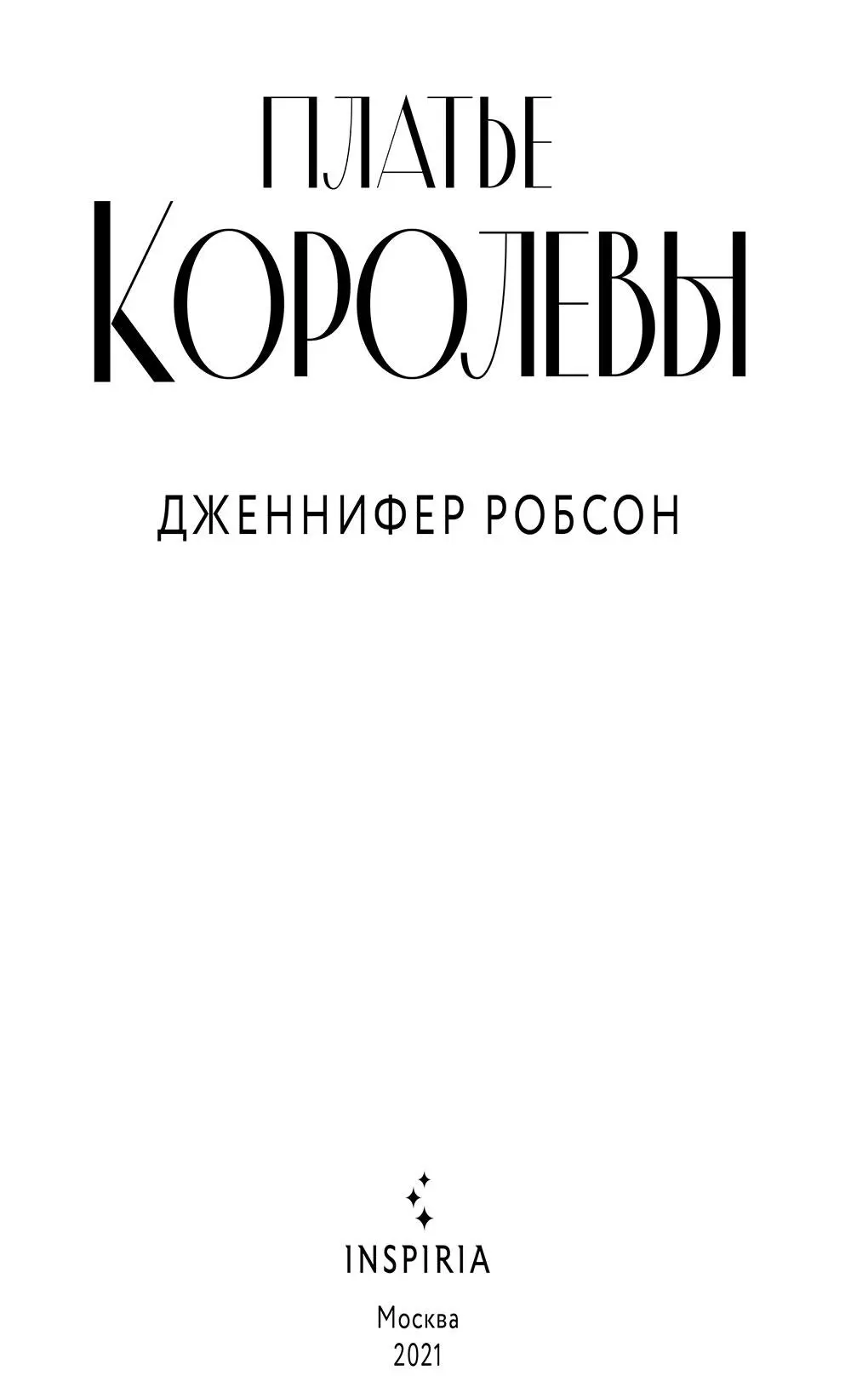 ПЛАТЬЕ
КОРОЛЕВЫ

ДЖЕННИФЕР РОБСОН

INSPIRIA

Москва
2021